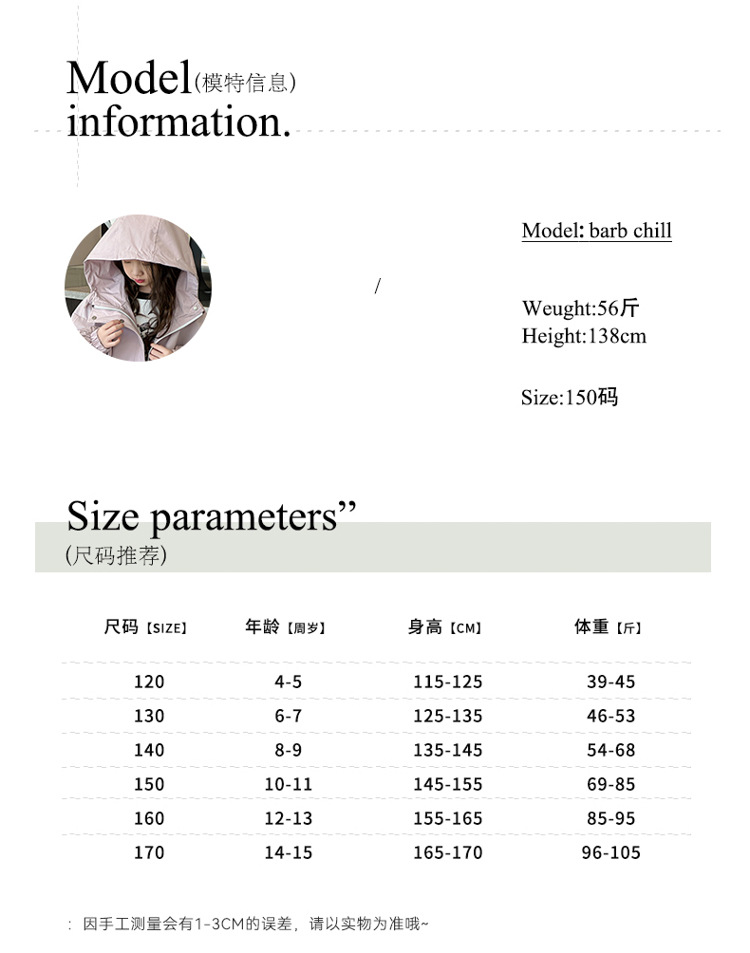 Model(模特信息)
information.

Model: barb chill

/

Weught:56斤
Height:138cm

Size:150码

Size parameters”
(尺码推荐)

| 尺码【SIZE】 | 年龄【周岁】 | 身高【CM】 | 体重【斤】 |
|---|---|---|---|
| 120 | 4-5 | 115-125 | 39-45 |
| 130 | 6-7 | 125-135 | 46-53 |
| 140 | 8-9 | 135-145 | 54-68 |
| 150 | 10-11 | 145-155 | 69-85 |
| 160 | 12-13 | 155-165 | 85-95 |
| 170 | 14-15 | 165-170 | 96-105 |

: 因手工测量会有1-3CM的误差，请以实物为准哦~